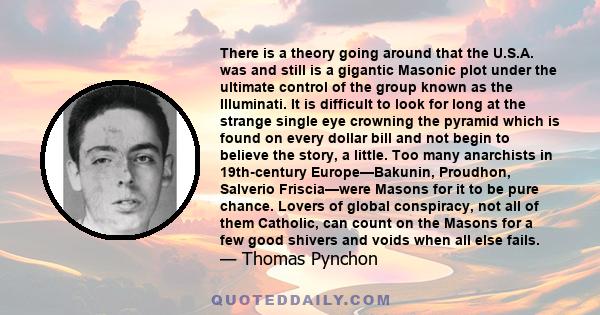 There is a theory going around that the U.S.A. was and still is a gigantic Masonic plot under the ultimate control of the group known as the Illuminati. It is difficult to look for long at the strange single eye crowning the pyramid which is found on every dollar bill and not begin to believe the story, a little. Too many anarchists in 19th-century Europe—Bakunin, Proudhon, Salverio Friscia—were Masons for it to be pure chance. Lovers of global conspiracy, not all of them Catholic, can count on the Masons for a few good shivers and voids when all else fails.
— Thomas Pynchon

QUOTEDDAILY.COM